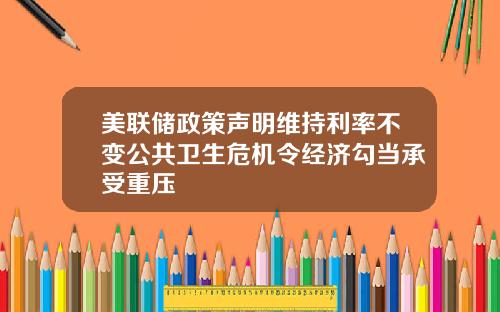 美联储政策声明维持利率不变公共卫生危机令经济勾当承受重压